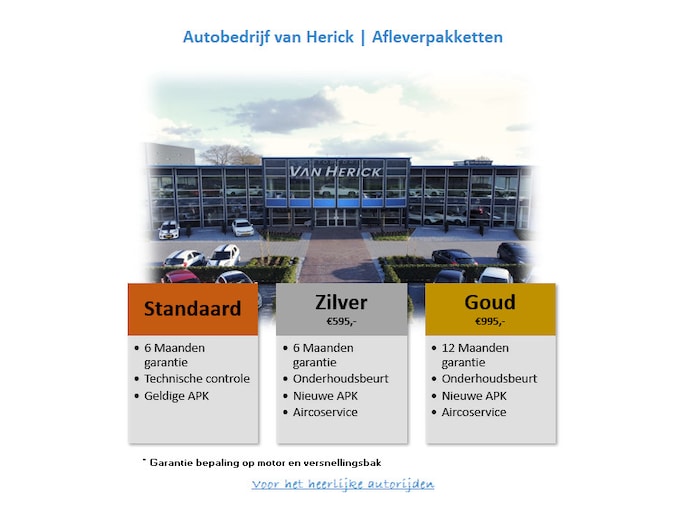 Autobedrijf van Herick | Afleverpakketten

VAN HERICK

Standaard

• 6 Maanden garantie
• Technische controle
• Geldige APK

Zilver
€595,-

• 6 Maanden garantie
• Onderhoudsbeurt
• Nieuwe APK
• Aircoservice

Goud
€995,-

• 12 Maanden garantie
• Onderhoudsbeurt
• Nieuwe APK
• Aircoservice

* Garantie bepaling op motor en versnellingsbak

Voor het heerlijke autorijden